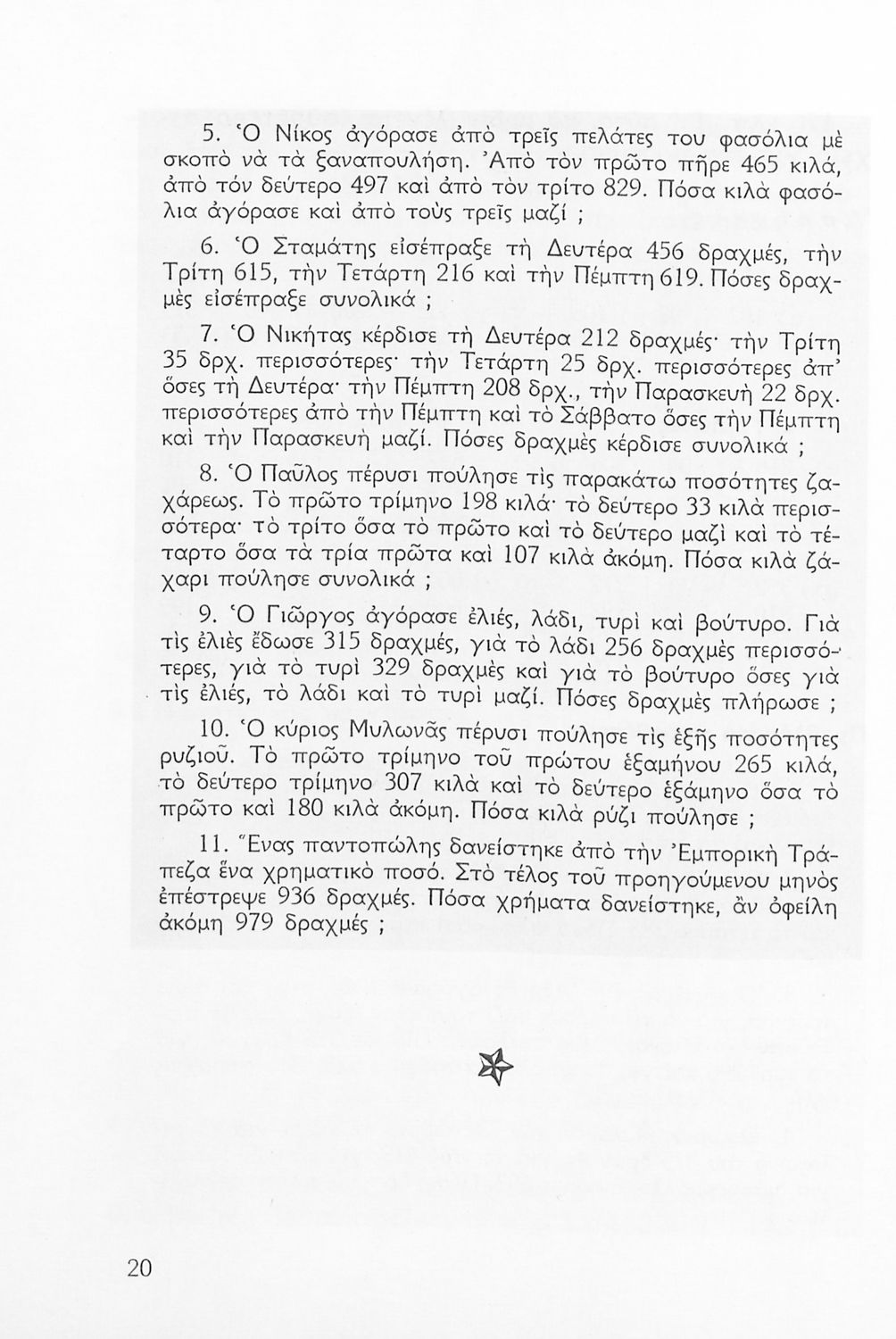 5. Ὁ Νίκος ἀγόρασε ἀπὸ τρεῖς πελάτες του φασόλια μὲ σκοπὸ νὰ τὰ ξαναπουλήση. Ἀπὸ τὸν πρῶτο πῆρε 465 κιλά, ἀπὸ τὸν δεύτερο 497 καὶ ἀπὸ τὸν τρίτο 829. Πόσα κιλὰ φασόλια ἀγόρασε καὶ ἀπὸ τοὺς τρεῖς μαζί ;

6. Ὁ Σταμάτης εἰσέπραξε τὴ Δευτέρα 456 δραχμές, τὴν Τρίτη 615, τὴν Τετάρτη 216 καὶ τὴν Πέμπτη 619. Πόσες δραχμὲς εἰσέπραξε συνολικά ;

7. Ὁ Νικήτας κέρδισε τὴ Δευτέρα 212 δραχμές· τὴν Τρίτη 35 δρχ. περισσότερες· τὴν Τετάρτη 25 δρχ. περισσότερες ἀπ' ὅσες τὴ Δευτέρα· τὴν Πέμπτη 208 δρχ., τὴν Παρασκευὴ 22 δρχ. περισσότερες ἀπὸ τὴν Πέμπτη καὶ τὸ Σάββατο ὅσες τὴν Πέμπτη καὶ τὴν Παρασκευὴ μαζί. Πόσες δραχμὲς κέρδισε συνολικά ;

8. Ὁ Παῦλος πέρυσι πούλησε τὶς παρακάτω ποσότητες ζαχάρεως. Τὸ πρῶτο τρίμηνο 198 κιλά· τὸ δεύτερο 33 κιλὰ περισσότερα· τὸ τρίτο ὅσα τὸ πρῶτο καὶ τὸ δεύτερο μαζὶ καὶ τὸ τέταρτο ὅσα τὰ τρία πρῶτα καὶ 107 κιλὰ ἀκόμη. Πόσα κιλὰ ζάχαρι πούλησε συνολικά ;

9. Ὁ Γιῶργος ἀγόρασε ἐλιές, λάδι, τυρὶ καὶ βούτυρο. Γιὰ τὶς ἐλιὲς ἔδωσε 315 δραχμές, γιὰ τὸ λάδι 256 δραχμὲς περισσότερες, γιὰ τὸ τυρὶ 329 δραχμὲς καὶ γιὰ τὸ βούτυρο ὅσες γιὰ τὶς ἐλιές, τὸ λάδι καὶ τὸ τυρὶ μαζί. Πόσες δραχμὲς πλήρωσε ;

10. Ὁ κύριος Μυλωνᾶς πέρυσι πούλησε τὶς ἑξῆς ποσότητες ρυζιοῦ. Τὸ πρῶτο τρίμηνο τοῦ πρώτου ἑξαμήνου 265 κιλά, τὸ δεύτερο τρίμηνο 307 κιλὰ καὶ τὸ δεύτερο ἑξάμηνο ὅσα τὸ πρῶτο καὶ 180 κιλὰ ἀκόμη. Πόσα κιλὰ ρύζι πούλησε ;

11. Ἕνας παντοπώλης δανείστηκε ἀπὸ τὴν Ἐμπορικὴ Τράπεζα ἕνα χρηματικὸ ποσό. Στὸ τέλος τοῦ προηγούμενου μηνὸς ἐπέστρεψε 936 δραχμές. Πόσα χρήματα δανείστηκε, ἂν ὀφείλη ἀκόμη 979 δραχμές ;

20